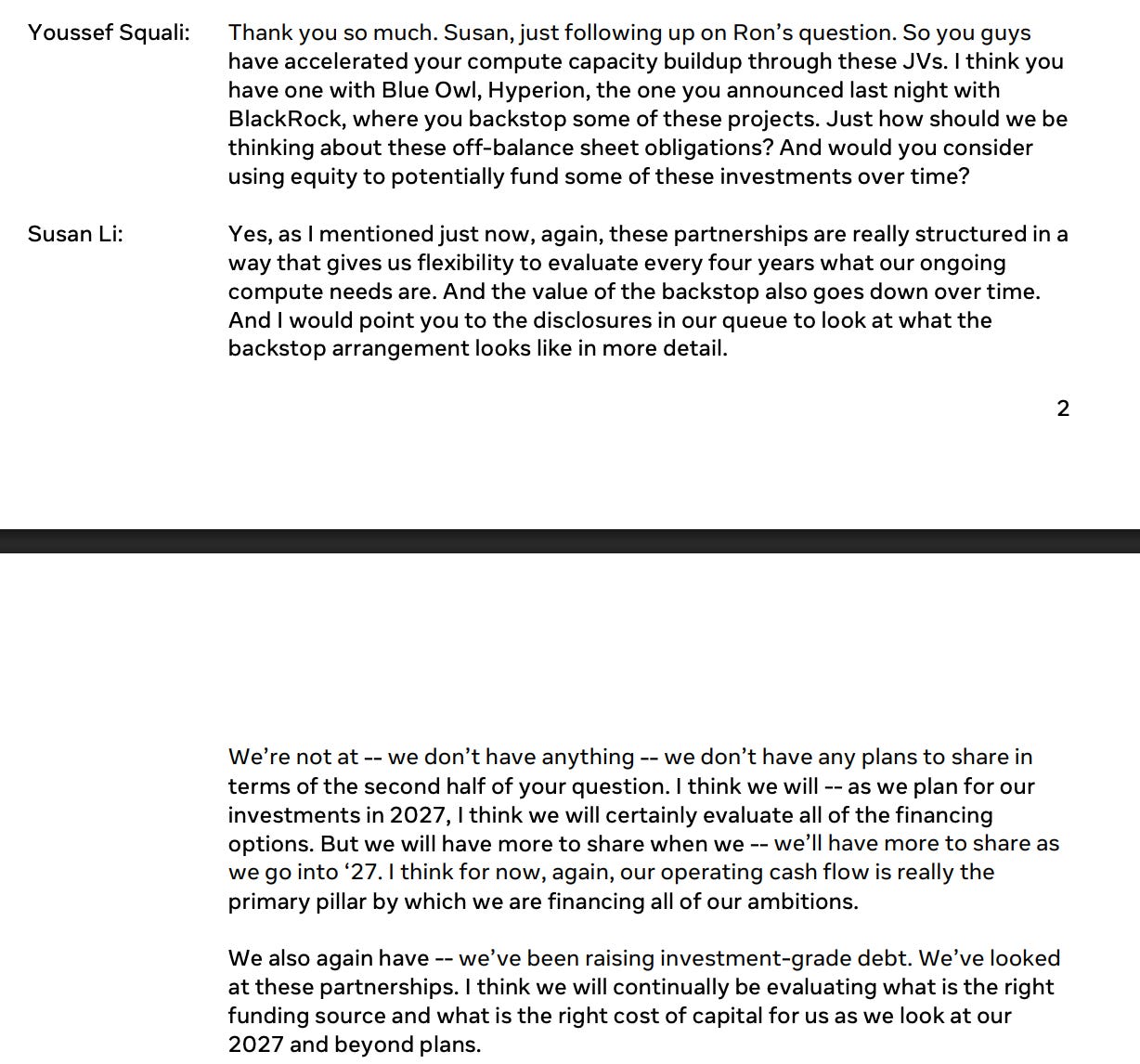 Youssef Squali: Thank you so much. Susan, just following up on Ron's question. So you guys have accelerated your compute capacity buildup through these JVs. I think you have one with Blue Owl, Hyperion, the one you announced last night with BlackRock, where you backstop some of these projects. Just how should we be thinking about these off-balance sheet obligations? And would you consider using equity to potentially fund some of these investments over time?

Susan Li: Yes, as I mentioned just now, again, these partnerships are really structured in a way that gives us flexibility to evaluate every four years what our ongoing compute needs are. And the value of the backstop also goes down over time. And I would point you to the disclosures in our queue to look at what the backstop arrangement looks like in more detail.

2

We're not at -- we don't have anything -- we don't have any plans to share in terms of the second half of your question. I think we will -- as we plan for our investments in 2027, I think we will certainly evaluate all of the financing options. But we will have more to share when we -- we'll have more to share as we go into '27. I think for now, again, our operating cash flow is really the primary pillar by which we are financing all of our ambitions.

We also again have -- we've been raising investment-grade debt. We've looked at these partnerships. I think we will continually be evaluating what is the right funding source and what is the right cost of capital for us as we look at our 2027 and beyond plans.